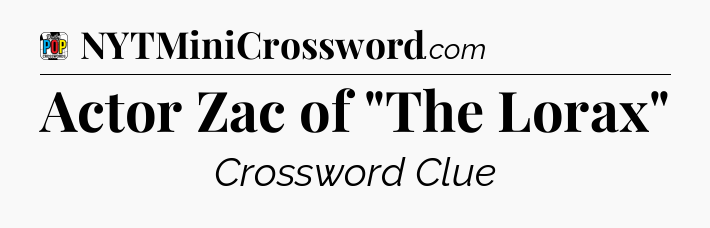 POP NYTMiniCrossword.com

Actor Zac of "The Lorax"

Crossword Clue